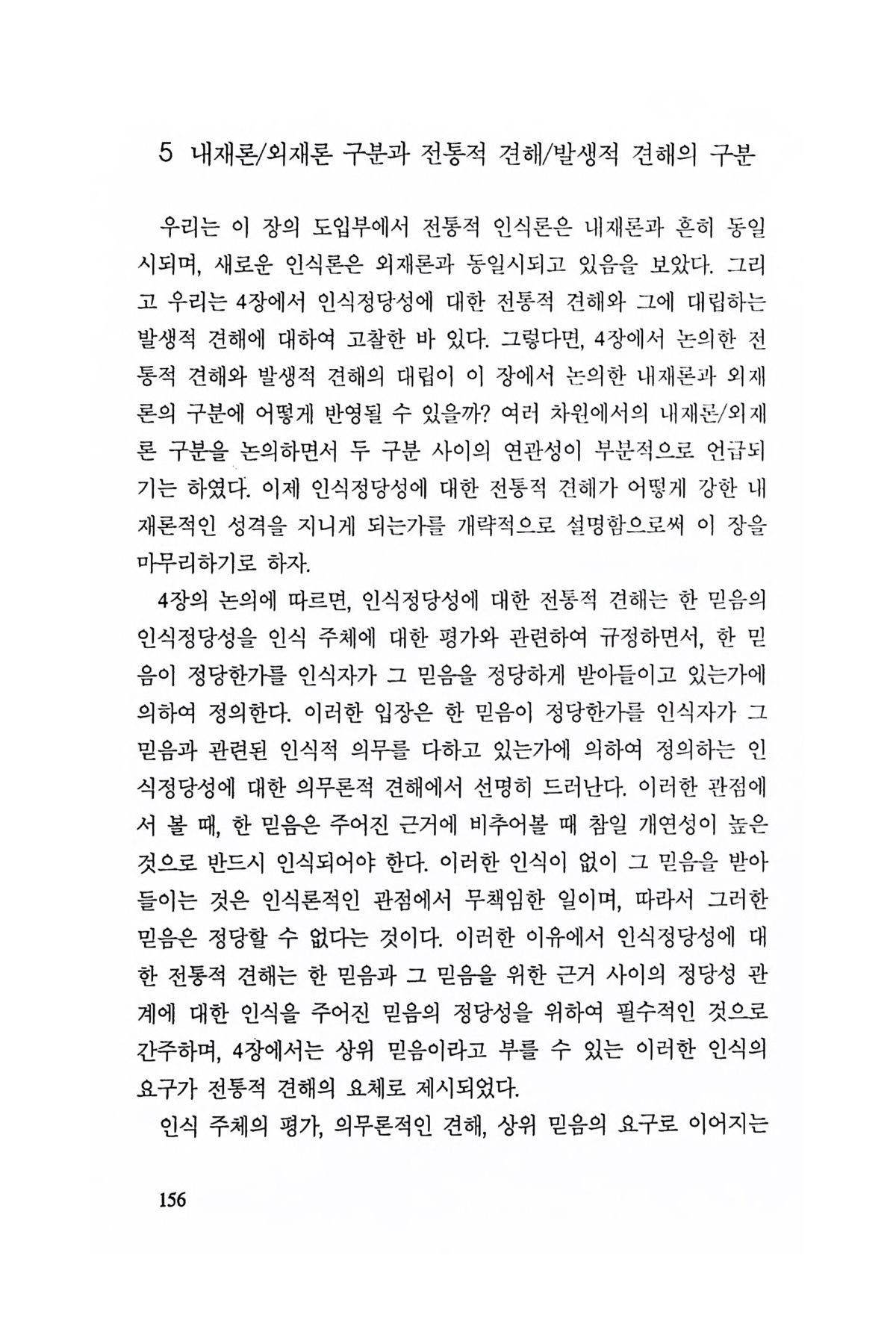 5 내재론/외재론 구분과 전통적 견해/발생적 견해의 구분

우리는 이 장의 도입부에서 전통적 인식론은 내재론과 흔히 동일시되며, 새로운 인식론은 외재론과 동일시되고 있음을 보았다. 그리고 우리는 4장에서 인식정당성에 대한 전통적 견해와 그에 대립하는 발생적 견해에 대하여 고찰한 바 있다. 그렇다면, 4장에서 논의한 전통적 견해와 발생적 견해의 대립이 이 장에서 논의한 내재론과 외재론의 구분에 어떻게 반영될 수 있을까? 여러 차원에서의 내재론/외재론 구분을 논의하면서 두 구분 사이의 연관성이 부분적으로 언급되기는 하였다. 이제 인식정당성에 대한 전통적 견해가 어떻게 강한 내재론적인 성격을 지니게 되는가를 개략적으로 설명함으로써 이 장을 마무리하기로 하자.

4장의 논의에 따르면, 인식정당성에 대한 전통적 견해는 한 믿음의 인식정당성을 인식 주체에 대한 평가와 관련하여 규정하면서, 한 믿음이 정당한가를 인식자가 그 믿음을 정당하게 받아들이고 있는가에 의하여 정의한다. 이러한 입장은 한 믿음이 정당한가를 인식자가 그 믿음과 관련된 인식적 의무를 다하고 있는가에 의하여 정의하는 인식정당성에 대한 의무론적 견해에서 선명히 드러난다. 이러한 관점에서 볼 때, 한 믿음은 주어진 근거에 비추어볼 때 참일 개연성이 높은 것으로 반드시 인식되어야 한다. 이러한 인식이 없이 그 믿음을 받아들이는 것은 인식론적인 관점에서 무책임한 일이며, 따라서 그러한 믿음은 정당할 수 없다는 것이다. 이러한 이유에서 인식정당성에 대한 전통적 견해는 한 믿음과 그 믿음을 위한 근거 사이의 정당성 관계에 대한 인식을 주어진 믿음의 정당성을 위하여 필수적인 것으로 간주하며, 4장에서는 상위 믿음이라고 부를 수 있는 이러한 인식의 요구가 전통적 견해의 요체로 제시되었다.

인식 주체의 평가, 의무론적인 견해, 상위 믿음의 요구로 이어지는

156